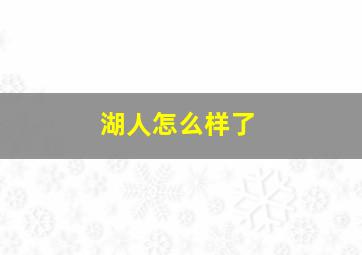 湖人怎么样了